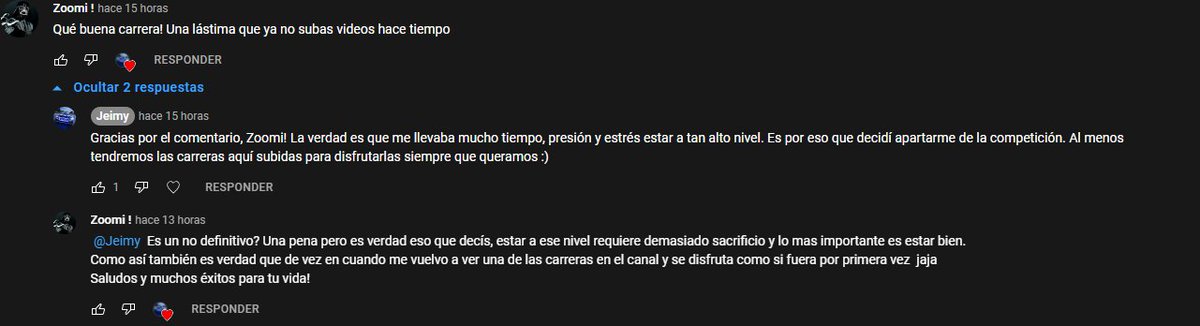 Zoomi ! hace 15 horas
Qué buena carrera! Una lástima que ya no subas videos hace tiempo

RESPONDER

Ocultar 2 respuestas

Jeimy hace 15 horas
Gracias por el comentario, Zoomi! La verdad es que me llevaba mucho tiempo, presión y estrés estar a tan alto nivel. Es por eso que decidí apartarme de la competición. Al menos tendremos las carreras aquí subidas para disfrutarlas siempre que queramos :)

1 RESPONDER

Zoomi ! hace 13 horas
@Jeimy Es un no definitivo? Una pena pero es verdad eso que decís, estar a ese nivel requiere demasiado sacrificio y lo mas importante es estar bien.
Como así también es verdad que de vez en cuando me vuelvo a ver una de las carreras en el canal y se disfruta como si fuera por primera vez jaja
Saludos y muchos éxitos para tu vida!

RESPONDER